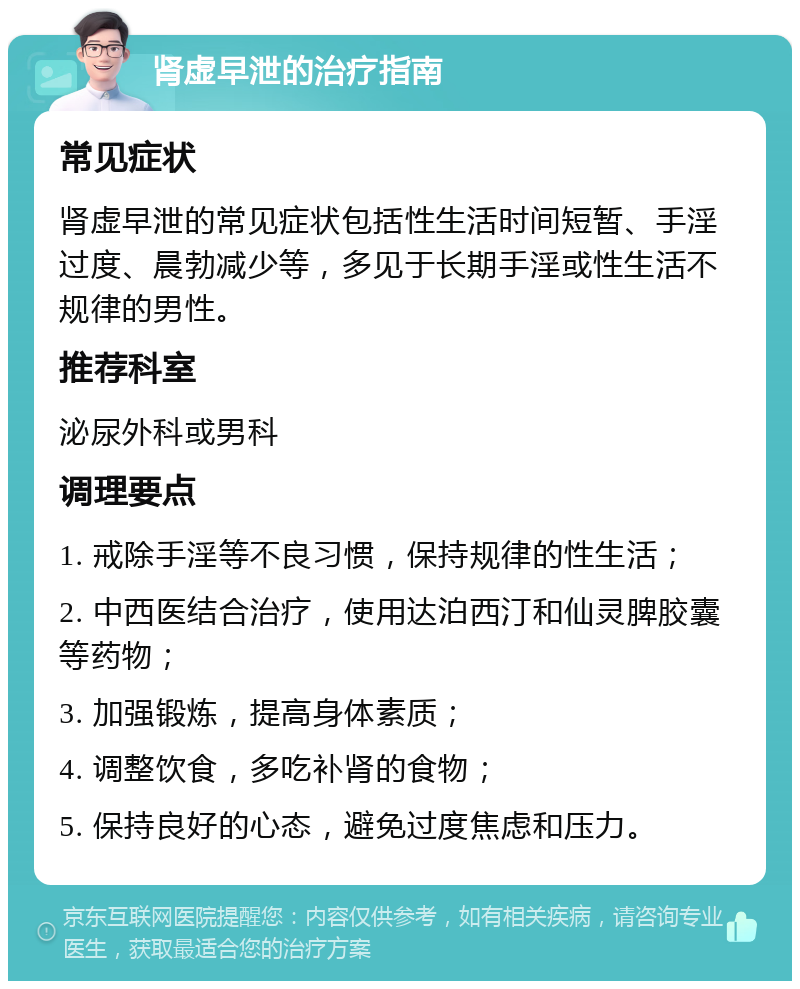 肾虚早泄的治疗指南

常见症状

肾虚早泄的常见症状包括性生活时间短暂、手淫过度、晨勃减少等，多见于长期手淫或性生活不规律的男性。

推荐科室

泌尿外科或男科

调理要点

1. 戒除手淫等不良习惯，保持规律的性生活；

2. 中西医结合治疗，使用达泊西汀和仙灵脾胶囊等药物；

3. 加强锻炼，提高身体素质；

4. 调整饮食，多吃补肾的食物；

5. 保持良好的心态，避免过度焦虑和压力。

京东互联网医院提醒您：内容仅供参考，如有相关疾病，请咨询专业医生，获取最适合您的治疗方案